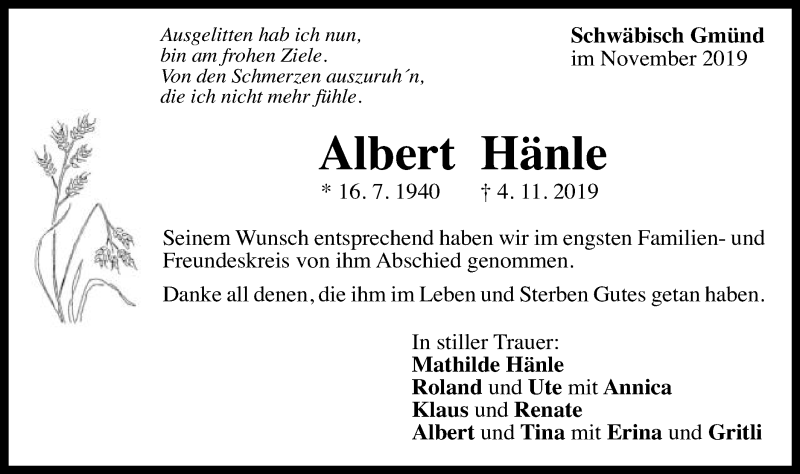 Ausgelitten hab ich nun,
bin am frohen Ziele.
Von den Schmerzen auszuruh´n,
die ich nicht mehr fühle.

Schwäbisch Gmünd
im November 2019

Albert Hänle

* 16. 7. 1940 † 4. 11. 2019

Seinem Wunsch entsprechend haben wir im engsten Familien- und Freundeskreis von ihm Abschied genommen.

Danke all denen, die ihm im Leben und Sterben Gutes getan haben.

In stiller Trauer:
Mathilde Hänle
Roland und Ute mit Annica
Klaus und Renate
Albert und Tina mit Erina und Gritli